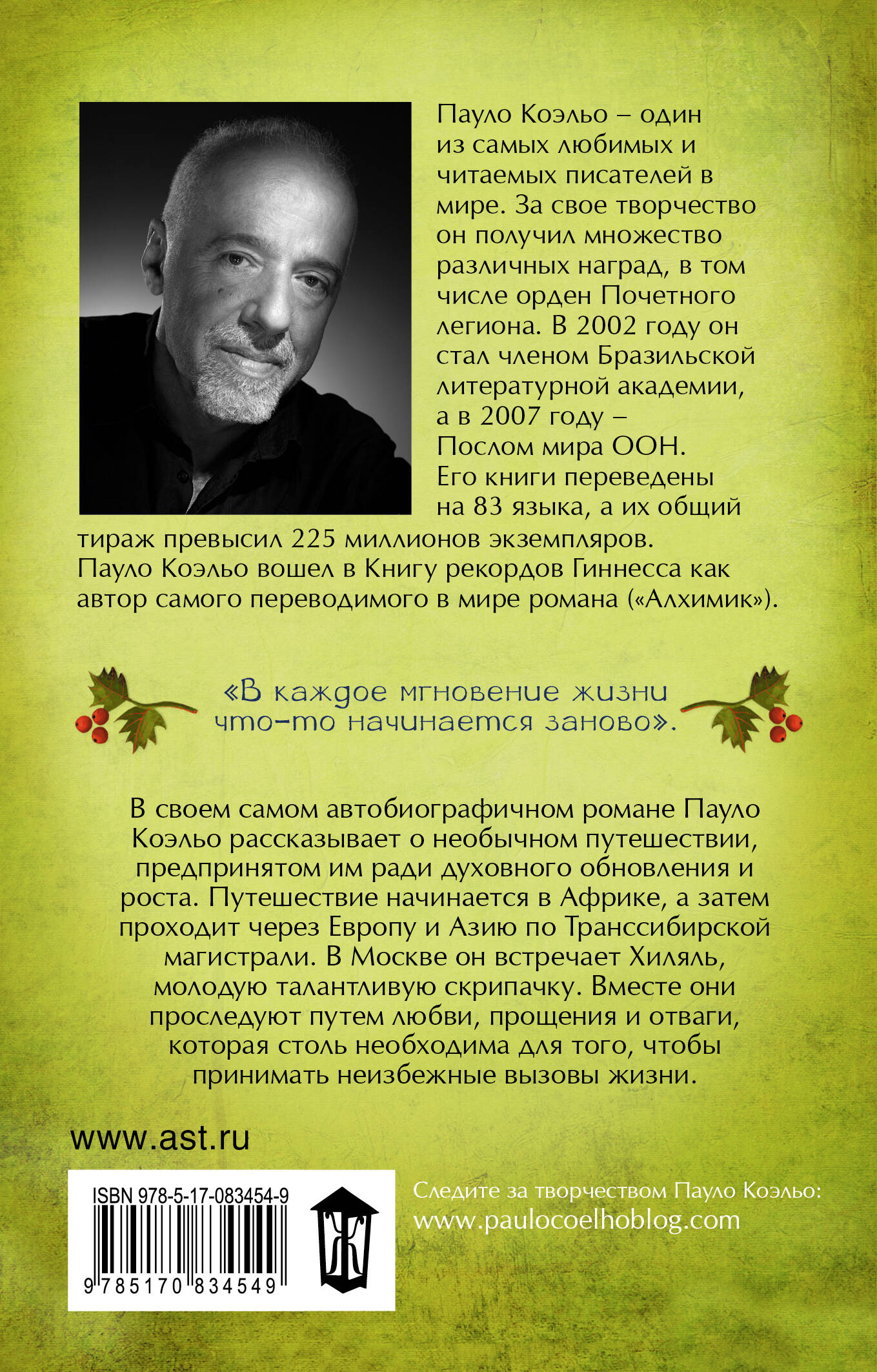 Пауло Коэльо – один из самых любимых и читаемых писателей в мире. За свое творчество он получил множество различных наград, в том числе орден Почетного легиона. В 2002 году он стал членом Бразильской литературной академии, а в 2007 году – Послом мира ООН. Его книги переведены на 83 языка, а их общий тираж превысил 225 миллионов экземпляров. Пауло Коэльо вошел в Книгу рекордов Гиннесса как автор самого переводимого в мире романа («Алхимик»).

«В каждое мгновение жизни что-то начинается заново».

В своем самом автобиографичном романе Пауло Коэльо рассказывает о необычном путешествии, предпринятом им ради духовного обновления и роста. Путешествие начинается в Африке, а затем проходит через Европу и Азию по Транссибирской магистрали. В Москве он встречает Хиляль, молодую талантливую скрипачку. Вместе они проследуют путем любви, прощения и отваги, которая столь необходима для того, чтобы принимать неизбежные вызовы жизни.

www.ast.ru

ISBN 978-5-17-083454-9

9 785170 834549

Ж

Следите за творчеством Пауло Коэльо:
www.paulocoelhoblog.com